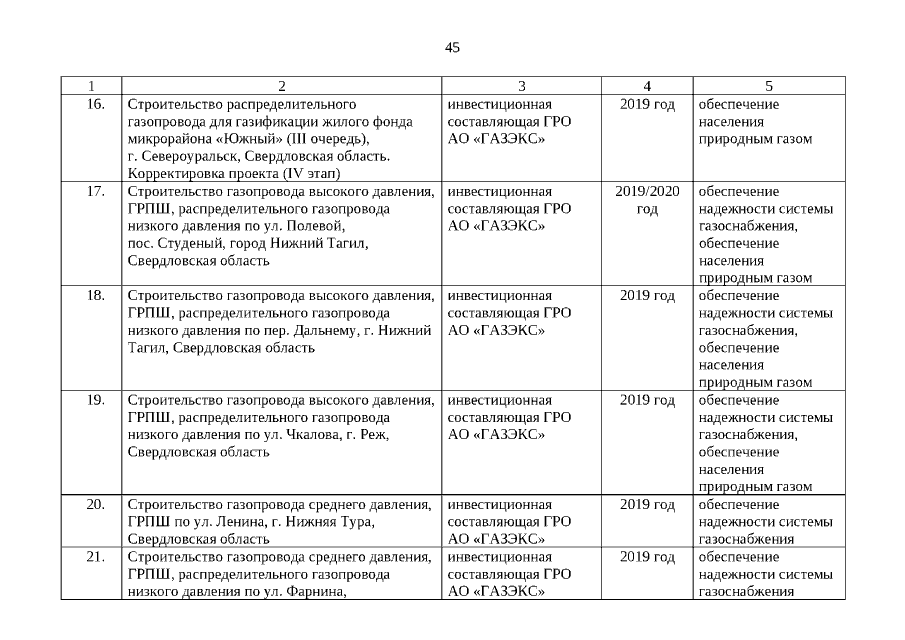 45

| 1 | 2 | 3 | 4 | 5 |
|---|---|---|---|---|
| 16. | Строительство распределительного газопровода для газификации жилого фонда микрорайона «Южный» (III очередь), г. Североуральск, Свердловская область. Корректировка проекта (IV этап) | инвестиционная составляющая ГРО АО «ГАЗЭКС» | 2019 год | обеспечение населения природным газом |
| 17. | Строительство газопровода высокого давления, ГРПШ, распределительного газопровода низкого давления по ул. Полевой, пос. Студеный, город Нижний Тагил, Свердловская область | инвестиционная составляющая ГРО АО «ГАЗЭКС» | 2019/2020 год | обеспечение надежности системы газоснабжения, обеспечение населения природным газом |
| 18. | Строительство газопровода высокого давления, ГРПШ, распределительного газопровода низкого давления по пер. Дальнему, г. Нижний Тагил, Свердловская область | инвестиционная составляющая ГРО АО «ГАЗЭКС» | 2019 год | обеспечение надежности системы газоснабжения, обеспечение населения природным газом |
| 19. | Строительство газопровода высокого давления, ГРПШ, распределительного газопровода низкого давления по ул. Чкалова, г. Реж, Свердловская область | инвестиционная составляющая ГРО АО «ГАЗЭКС» | 2019 год | обеспечение надежности системы газоснабжения, обеспечение населения природным газом |
| 20. | Строительство газопровода среднего давления, ГРПШ по ул. Ленина, г. Нижняя Тура, Свердловская область | инвестиционная составляющая ГРО АО «ГАЗЭКС» | 2019 год | обеспечение надежности системы газоснабжения |
| 21. | Строительство газопровода среднего давления, ГРПШ, распределительного газопровода низкого давления по ул. Фарнина, | инвестиционная составляющая ГРО АО «ГАЗЭКС» | 2019 год | обеспечение надежности системы газоснабжения |